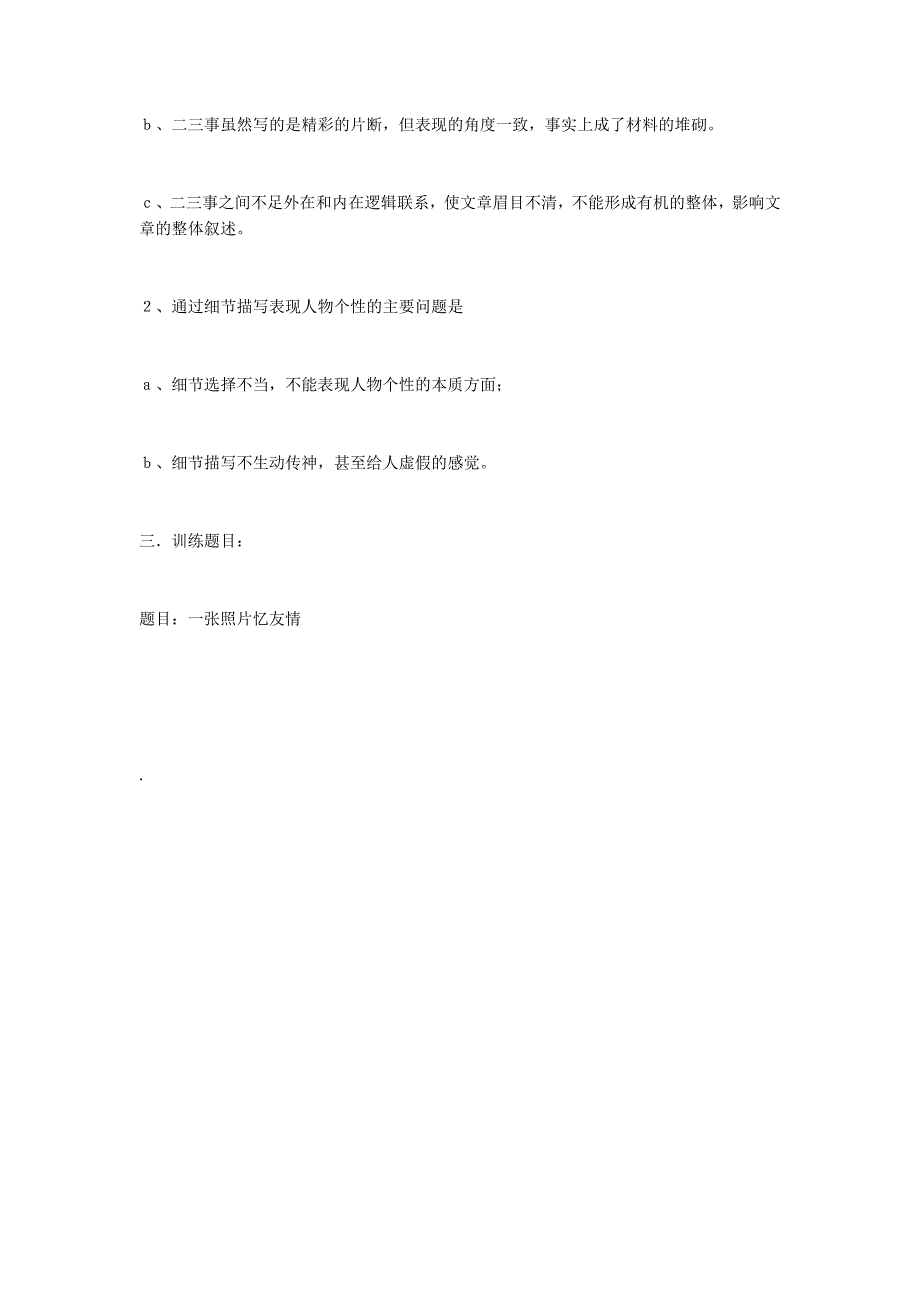 ｂ、二三事虽然写的是精彩的片断，但表现的角度一致，事实上成了材料的堆砌。

ｃ、二三事之间不足外在和内在逻辑联系，使文章眉目不清，不能形成有机的整体，影响文章的整体叙述。

２、通过细节描写表现人物个性的主要问题是

ａ、细节选择不当，不能表现人物个性的本质方面；

ｂ、细节描写不生动传神，甚至给人虚假的感觉。

三．训练题目：

题目：一张照片忆友情

.